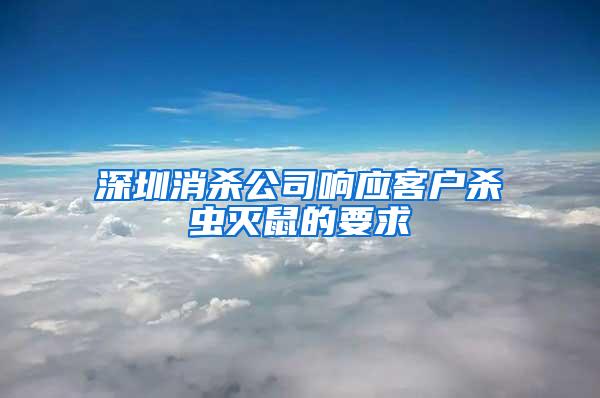 深圳消杀公司响应客户杀虫灭鼠的要求